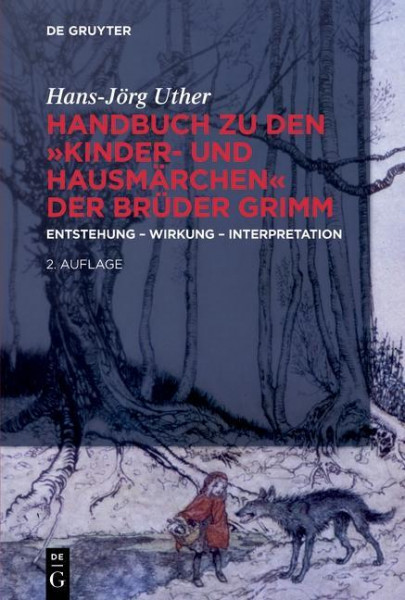 DE GRUYTER

Hans-Jörg Uther

HANDBUCH ZU DEN »KINDER- UND HAUSMÄRCHEN« DER BRÜDER GRIMM

ENTSTEHUNG – WIRKUNG – INTERPRETATION

2. AUFLAGE

DE G